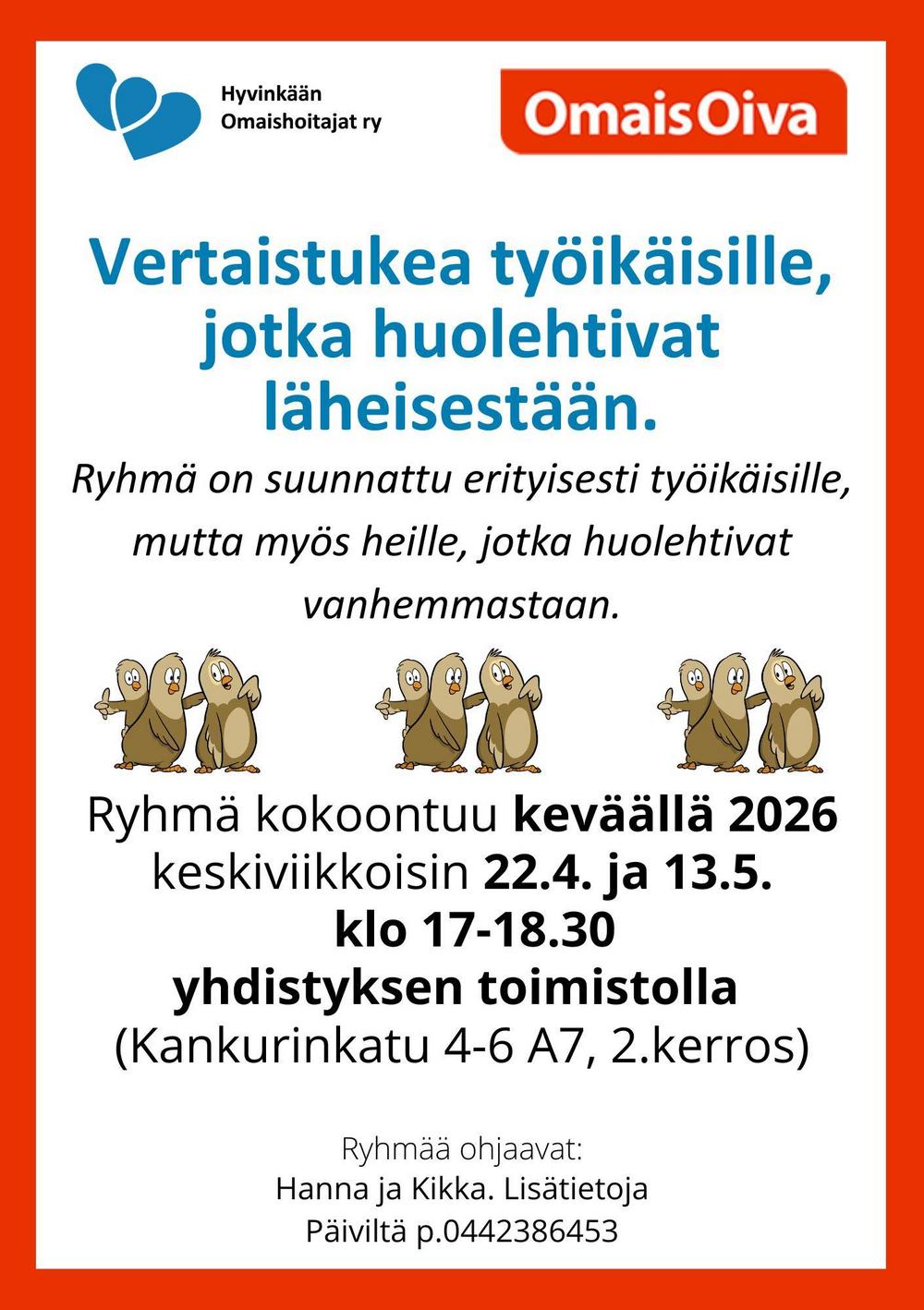 Hyvinkään
Omaishoitajat ry

OmaisOiva

Vertaistukea työikäisille, jotka huolehtivat läheisestään.

Ryhmä on suunnattu erityisesti työikäisille, mutta myös heille, jotka huolehtivat vanhemmastaan.

Ryhmä kokoontuu keväällä 2026 keskiviikkoisin 22.4. ja 13.5.
klo 17-18.30
yhdistyksen toimistolla
(Kankurinkatu 4-6 A7, 2.kerros)

Ryhmää ohjaavat:
Hanna ja Kikka. Lisätietoja
Päiviltä p.0442386453